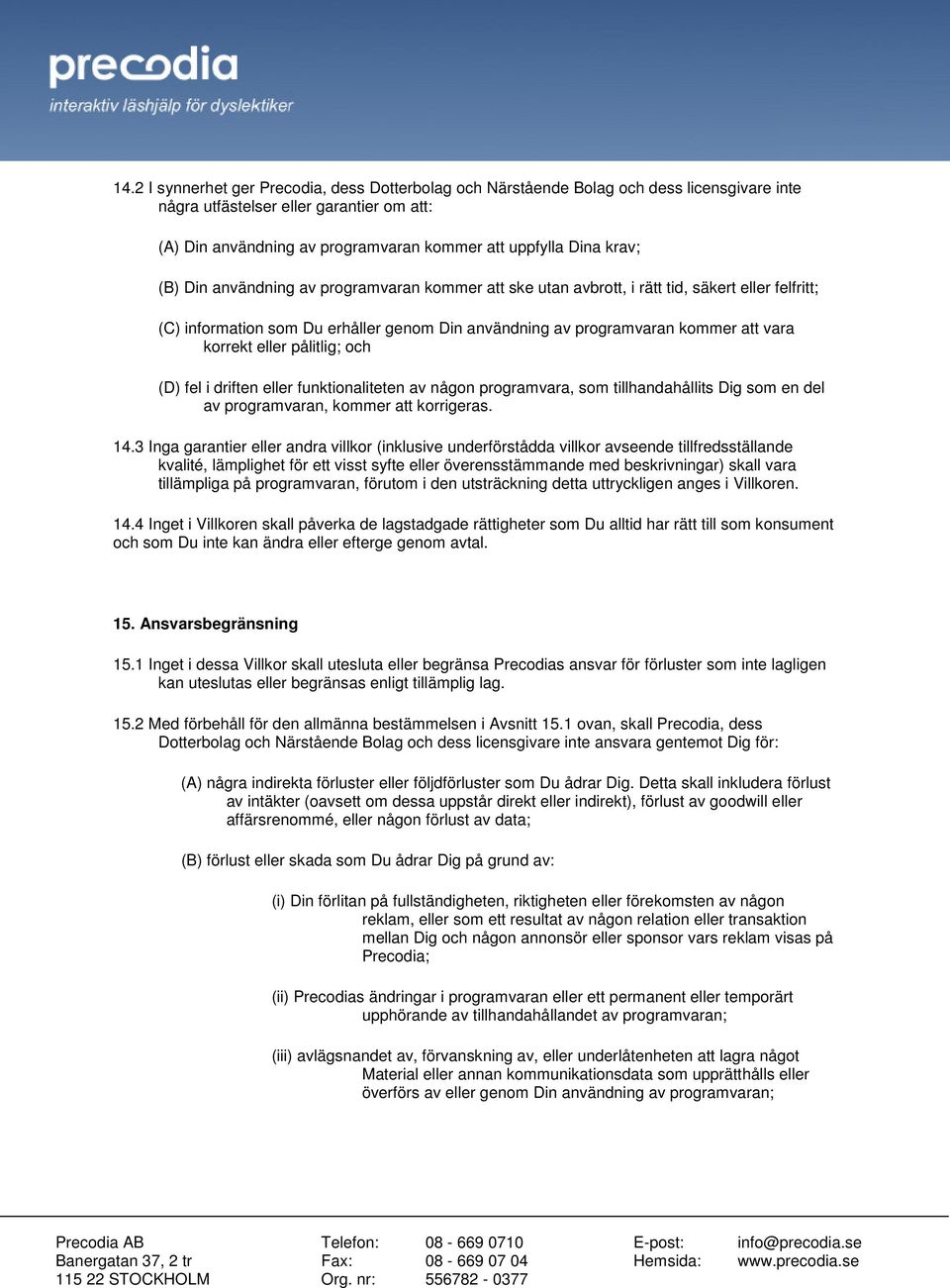 precodia
interaktiv läshjälp för dyslektiker

14.2 I synnerhet ger Precodia, dess Dotterbolag och Närstående Bolag och dess licensgivare inte några utfästelser eller garantier om att:

(A) Din användning av programvaran kommer att uppfylla Dina krav;

(B) Din användning av programvaran kommer att ske utan avbrott, i rätt tid, säkert eller felfritt;

(C) information som Du erhåller genom Din användning av programvaran kommer att vara korrekt eller pålitlig; och

(D) fel i driften eller funktionaliteten av någon programvara, som tillhandahållits Dig som en del av programvaran, kommer att korrigeras.

14.3 Inga garantier eller andra villkor (inklusive underförstådda villkor avseende tillfredsställande kvalité, lämplighet för ett visst syfte eller överensstämmande med beskrivningar) skall vara tillämpliga på programvaran, förutom i den utsträckning detta uttryckligen anges i Villkoren.

14.4 Inget i Villkoren skall påverka de lagstadgade rättigheter som Du alltid har rätt till som konsument och som Du inte kan ändra eller efterge genom avtal.

15. Ansvarsbegränsning

15.1 Inget i dessa Villkor skall utesluta eller begränsa Precodias ansvar för förluster som inte lagligen kan uteslutas eller begränsas enligt tillämplig lag.

15.2 Med förbehåll för den allmänna bestämmelsen i Avsnitt 15.1 ovan, skall Precodia, dess Dotterbolag och Närstående Bolag och dess licensgivare inte ansvara gentemot Dig för:

(A) några indirekta förluster eller följdförluster som Du ådrar Dig. Detta skall inkludera förlust av intäkter (oavsett om dessa uppstår direkt eller indirekt), förlust av goodwill eller affärsrenommé, eller någon förlust av data;

(B) förlust eller skada som Du ådrar Dig på grund av:

(i) Din förlitan på fullständigheten, riktigheten eller förekomsten av någon reklam, eller som ett resultat av någon relation eller transaktion mellan Dig och någon annonsör eller sponsor vars reklam visas på Precodia;

(ii) Precodias ändringar i programvaran eller ett permanent eller temporärt upphörande av tillhandahållandet av programvaran;

(iii) avlägsnandet av, förvanskning av, eller underlåtenheten att lagra något Material eller annan kommunikationsdata som upprätthålls eller överförs av eller genom Din användning av programvaran;

Precodia AB
Banergatan 37, 2 tr
115 22 STOCKHOLM

Telefon: 08 - 669 0710
Fax: 08 - 669 07 04
Org. nr: 556782 - 0377

E-post: info@precodia.se
Hemsida: www.precodia.se